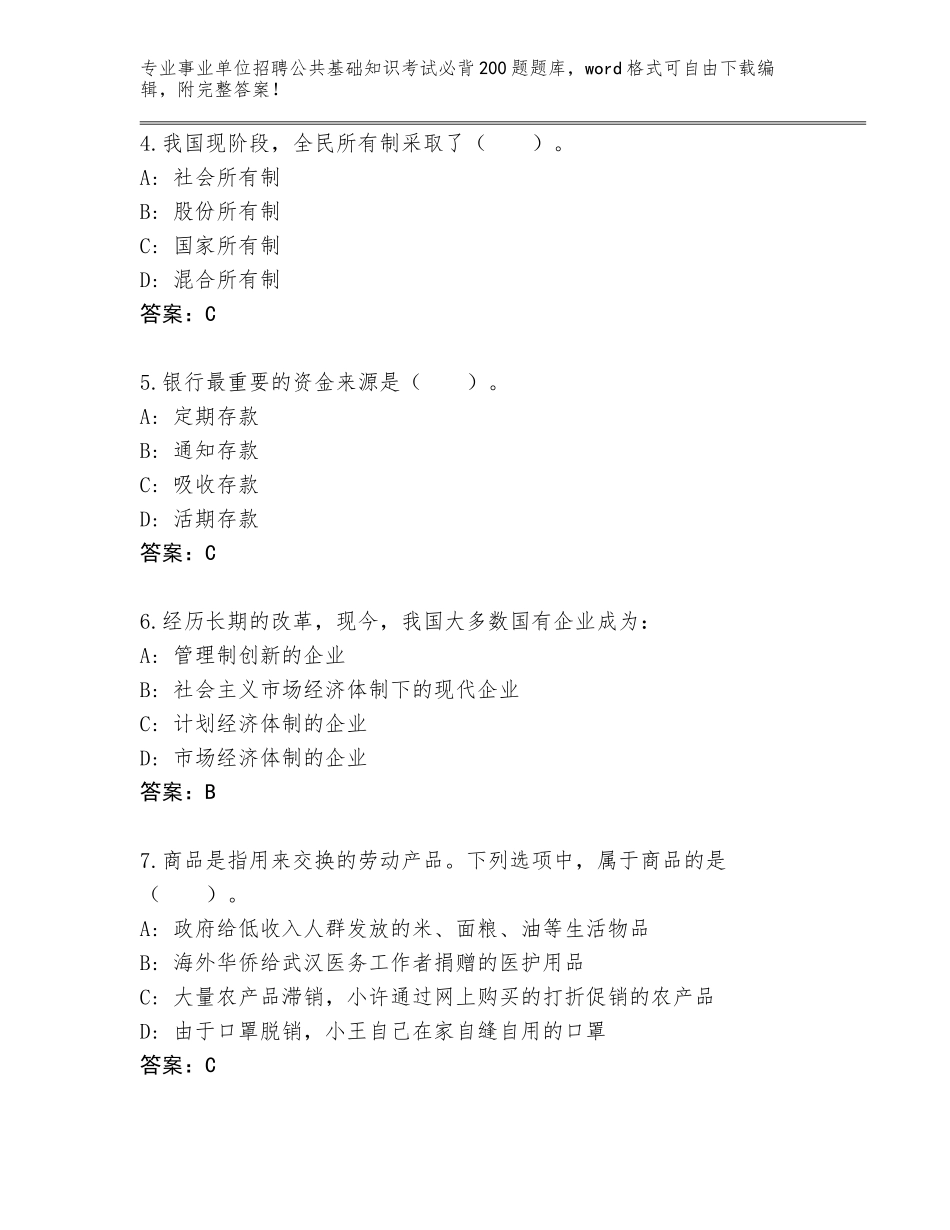 专业事业单位招聘公共基础知识考试必背200题题库，word格式可自由下载编辑，附完整答案！

4.我国现阶段，全民所有制采取了（　　）。
A：社会所有制
B：股份所有制
C：国家所有制
D：混合所有制
答案：C

5.银行最重要的资金来源是（　　）。
A：定期存款
B：通知存款
C：吸收存款
D：活期存款
答案：C

6.经历长期的改革，现今，我国大多数国有企业成为：
A：管理制创新的企业
B：社会主义市场经济体制下的现代企业
C：计划经济体制的企业
D：市场经济体制的企业
答案：B

7.商品是指用来交换的劳动产品。下列选项中，属于商品的是（　　）。
A：政府给低收入人群发放的米、面粮、油等生活物品
B：海外华侨给武汉医务工作者捐赠的医护用品
C：大量农产品滞销，小许通过网上购买的打折促销的农产品
D：由于口罩脱销，小王自己在家自缝自用的口罩
答案：C